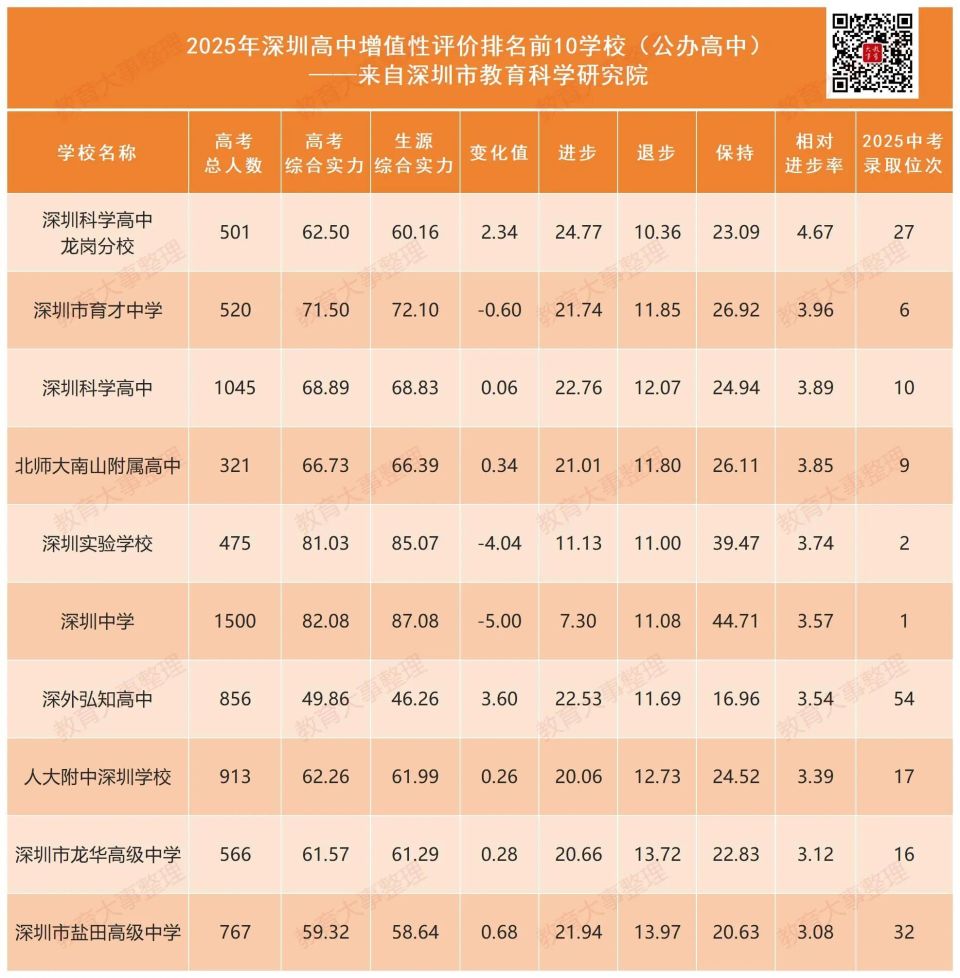 2025年深圳高中增值性评价排名前10学校（公办高中）
——来自深圳市教育科学研究院

| 学校名称 | 高考总人数 | 高考综合实力 | 生源综合实力 | 变化值 | 进步 | 退步 | 保持 | 相对进步率 | 2025中考录取位次 |
|---|---|---|---|---|---|---|---|---|---|
| 深圳科学高中龙岗分校 | 501 | 62.50 | 60.16 | 2.34 | 24.77 | 10.36 | 23.09 | 4.67 | 27 |
| 深圳市育才中学 | 520 | 71.50 | 72.10 | -0.60 | 21.74 | 11.85 | 26.92 | 3.96 | 6 |
| 深圳科学高中 | 1045 | 68.89 | 68.83 | 0.06 | 22.76 | 12.07 | 24.94 | 3.89 | 10 |
| 北师大南山附属高中 | 321 | 66.73 | 66.39 | 0.34 | 21.01 | 11.80 | 26.11 | 3.85 | 9 |
| 深圳实验学校 | 475 | 81.03 | 85.07 | -4.04 | 11.13 | 11.00 | 39.47 | 3.74 | 2 |
| 深圳中学 | 1500 | 82.08 | 87.08 | -5.00 | 7.30 | 11.08 | 44.71 | 3.57 | 1 |
| 深外弘知高中 | 856 | 49.86 | 46.26 | 3.60 | 22.53 | 11.69 | 16.96 | 3.54 | 54 |
| 人大附中深圳学校 | 913 | 62.26 | 61.99 | 0.26 | 20.06 | 12.73 | 24.52 | 3.39 | 17 |
| 深圳市龙华高级中学 | 566 | 61.57 | 61.29 | 0.28 | 20.66 | 13.72 | 22.83 | 3.12 | 16 |
| 深圳市盐田高级中学 | 767 | 59.32 | 58.64 | 0.68 | 21.94 | 13.97 | 20.63 | 3.08 | 32 |

教育大事整理